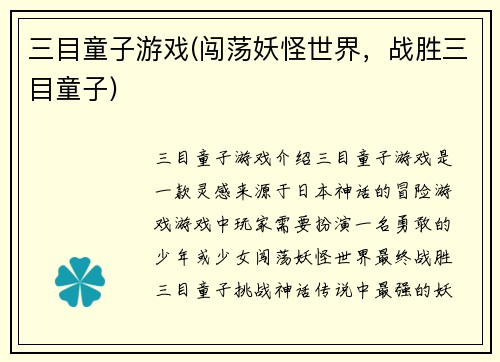 三目童子游戏(闯荡妖怪世界，战胜三目童子)

三目童子游戏介绍三目童子游戏是一款灵感来源于日本神话的冒险游戏游戏中玩家需要扮演一名勇敢的少年或少女闯荡妖怪世界最终战胜三目童子挑战神话传说中最强的妖